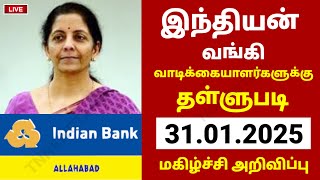 LIVE

Indian Bank

ALLAHABAD

இந்தியன்
வங்கி
வாடிக்கையாளர்களுக்கு
தள்ளுபடி

31.01.2025

மகிழ்ச்சி அறிவிப்பு